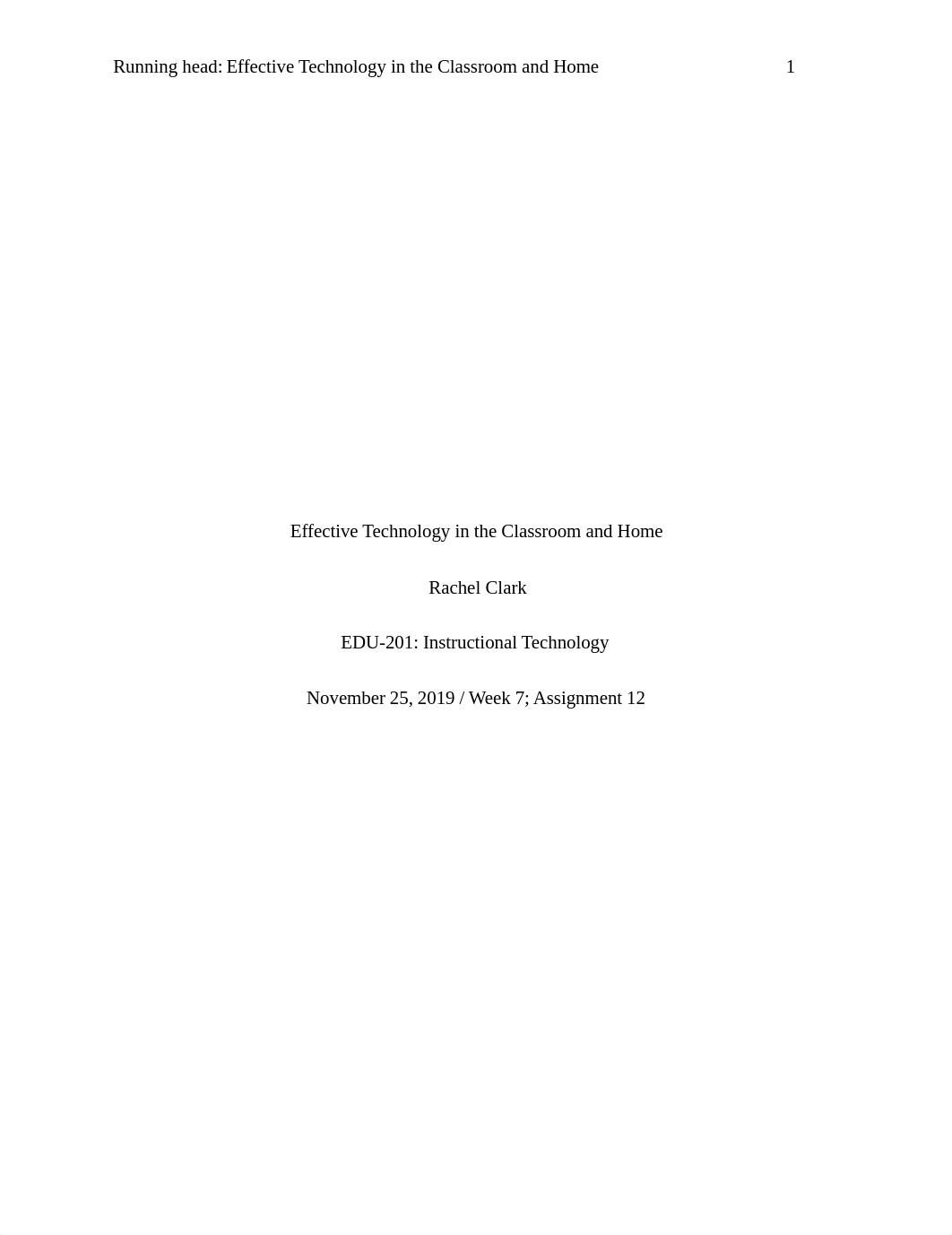 Running head: Effective Technology in the Classroom and Home 1

Effective Technology in the Classroom and Home

Rachel Clark

EDU-201: Instructional Technology

November 25, 2019 / Week 7; Assignment 12